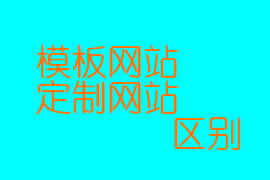 模板网站
定制网站
区别